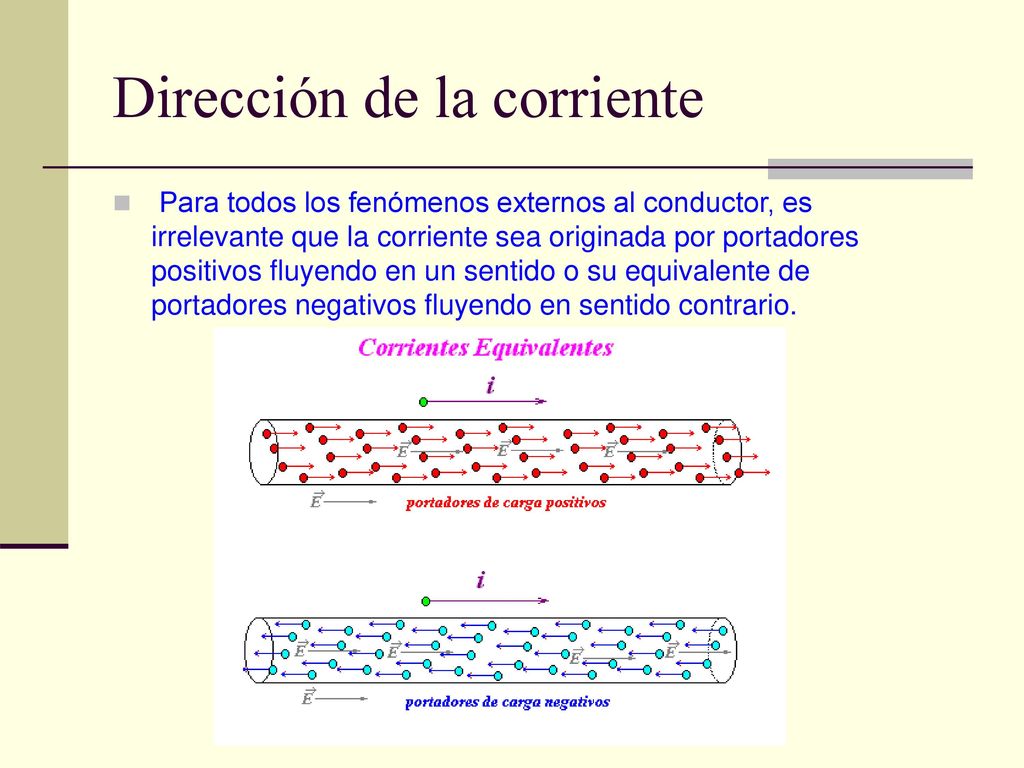 Dirección de la corriente

Para todos los fenómenos externos al conductor, es irrelevante que la corriente sea originada por portadores positivos fluyendo en un sentido o su equivalente de portadores negativos fluyendo en sentido contrario.

Corrientes Equivalentes

$i$

$\vec{E}$ $\vec{E}$ $\vec{E}$

$\vec{E}$ portadores de carga positivos

$i$

$\vec{E}$ $\vec{E}$ $\vec{E}$ $\vec{E}$

$\vec{E}$ portadores de carga negativos